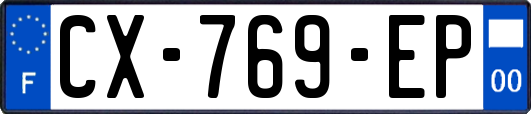 F

CX-769-EP

00